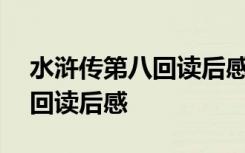 水浒传第八回读后感
回读后感